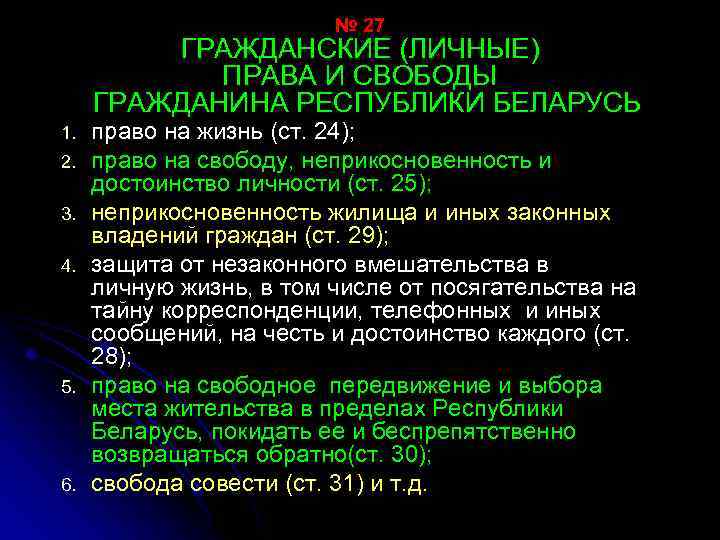 № 27
ГРАЖДАНСКИЕ (ЛИЧНЫЕ) ПРАВА И СВОБОДЫ ГРАЖДАНИНА РЕСПУБЛИКИ БЕЛАРУСЬ

1. право на жизнь (ст. 24);
2. право на свободу, неприкосновенность и достоинство личности (ст. 25);
3. неприкосновенность жилища и иных законных владений граждан (ст. 29);
4. защита от незаконного вмешательства в личную жизнь, в том числе от посягательства на тайну корреспонденции, телефонных и иных сообщений, на честь и достоинство каждого (ст. 28);
5. право на свободное передвижение и выбора места жительства в пределах Республики Беларусь, покидать ее и беспрепятственно возвращаться обратно(ст. 30);
6. свобода совести (ст. 31) и т.д.